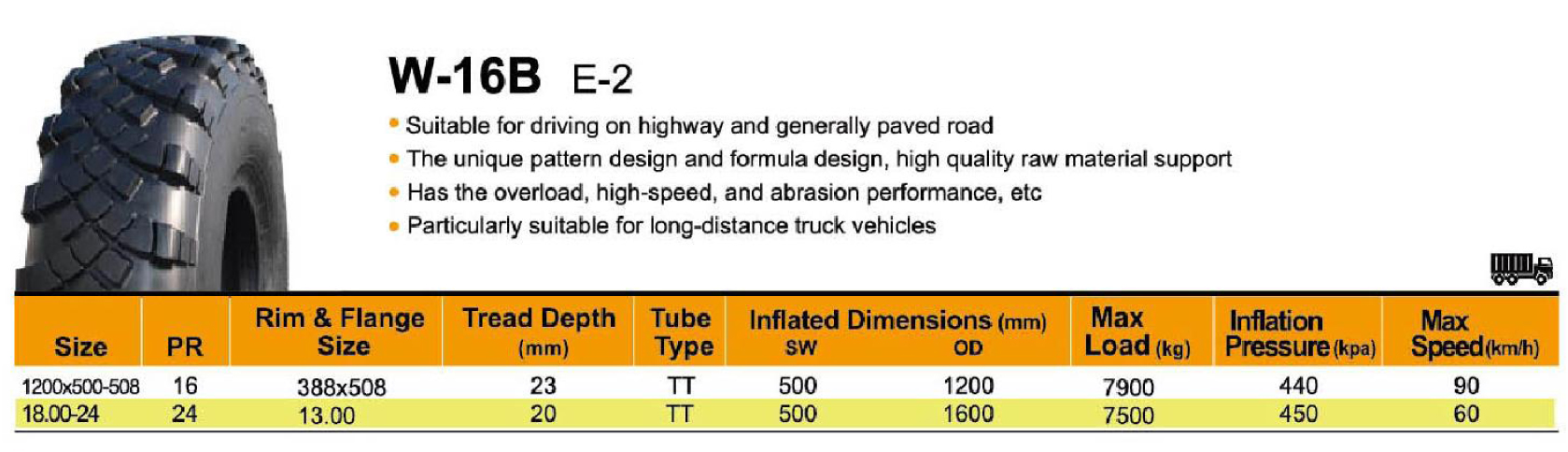 W-16B E-2

• Suitable for driving on highway and generally paved road
• The unique pattern design and formula design, high quality raw material support
• Has the overload, high-speed, and abrasion performance, etc
• Particularly suitable for long-distance truck vehicles

| Size | PR | Rim & Flange Size | Tread Depth (mm) | Tube Type | Inflated Dimensions (mm) SW | OD | Max Load (kg) | Inflation Pressure (kpa) | Max Speed (km/h) |
|---|---|---|---|---|---|---|---|---|---|
| 1200x500-508 | 16 | 388x508 | 23 | TT | 500 | 1200 | 7900 | 440 | 90 |
| 18.00-24 | 24 | 13.00 | 20 | TT | 500 | 1600 | 7500 | 450 | 60 |